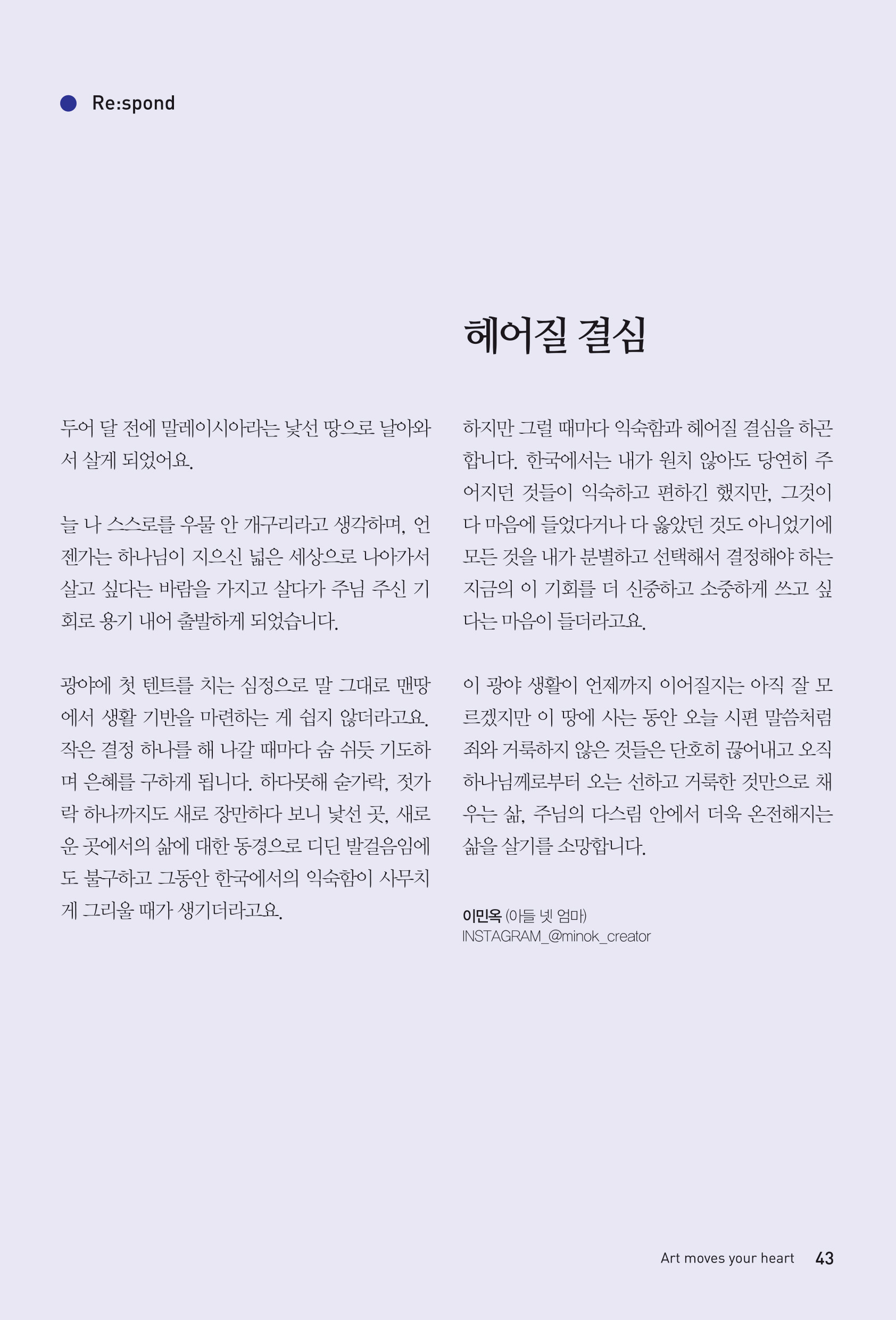 Re:spond

헤어질 결심

두어 달 전에 말레이시아라는 낯선 땅으로 날아와서 살게 되었어요.

늘 나 스스로를 우물 안 개구리라고 생각하며, 언젠가는 하나님이 지으신 넓은 세상으로 나아가서 살고 싶다는 바람을 가지고 살다가 주님 주신 기회로 용기 내어 출발하게 되었습니다.

광야에 첫 텐트를 치는 심정으로 말 그대로 맨땅에서 생활 기반을 마련하는 게 쉽지 않더라고요. 작은 결정 하나를 해 나갈 때마다 숨 쉬듯 기도하며 은혜를 구하게 됩니다. 하다못해 숟가락, 젓가락 하나까지도 새로 장만하다 보니 낯선 곳, 새로운 곳에서의 삶에 대한 동경으로 디딘 발걸음임에도 불구하고 그동안 한국에서의 익숙함이 사무치게 그리울 때가 생기더라고요.

하지만 그럴 때마다 익숙함과 헤어질 결심을 하곤 합니다. 한국에서는 내가 원치 않아도 당연히 주어지던 것들이 익숙하고 편하긴 했지만, 그것이 다 마음에 들었다거나 다 옳았던 것도 아니었기에 모든 것을 내가 분별하고 선택해서 결정해야 하는 지금의 이 기회를 더 신중하고 소중하게 쓰고 싶다는 마음이 들더라고요.

이 광야 생활이 언제까지 이어질지는 아직 잘 모르겠지만 이 땅에 사는 동안 오늘 시편 말씀처럼 죄와 거룩하지 않은 것들은 단호히 끊어내고 오직 하나님께로부터 오는 선하고 거룩한 것만으로 채우는 삶, 주님의 다스림 안에서 더욱 온전해지는 삶을 살기를 소망합니다.

이민옥 (아들 넷 엄마)
INSTAGRAM_@minok_creator

Art moves your heart 43